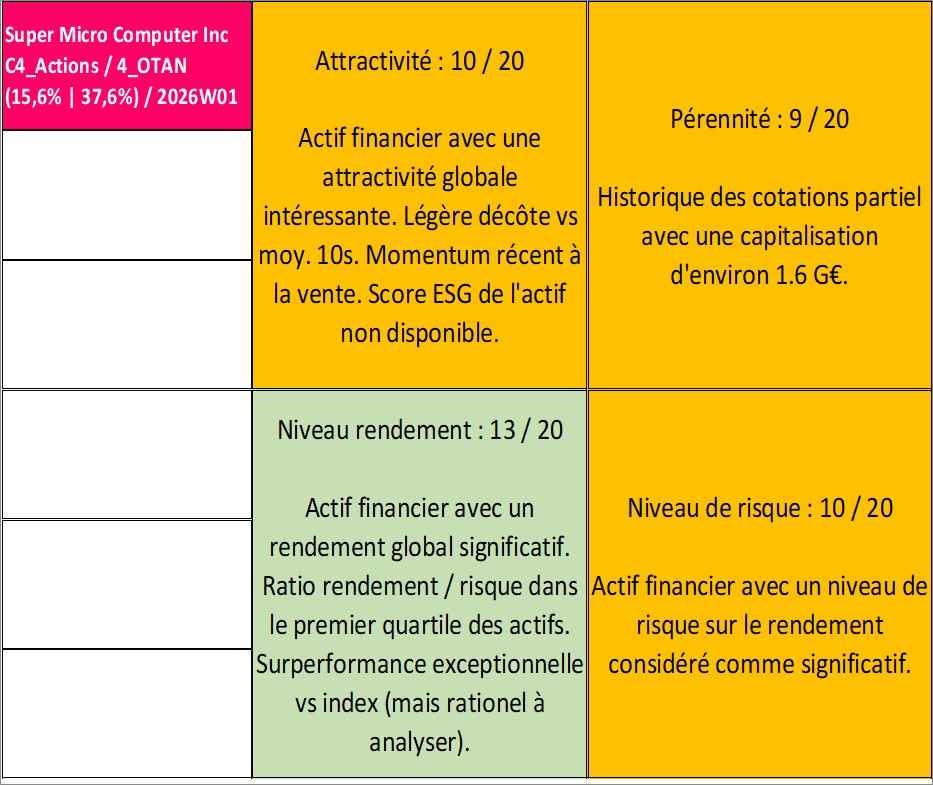 Super Micro Computer Inc C4_Actions / 4_OTAN (15,6% | 37,6%) / 2026W01

Attractivité : 10 / 20

Actif financier avec une attractivité globale intéressante. Légère décôte vs moy. 10s. Momentum récent à la vente. Score ESG de l'actif non disponible.

Pérennité : 9 / 20

Historique des cotations partiel avec une capitalisation d'environ 1.6 G€.

Niveau rendement : 13 / 20

Actif financier avec un rendement global significatif. Ratio rendement / risque dans le premier quartile des actifs. Surperformance exceptionnelle vs index (mais rationel à analyser).

Niveau de risque : 10 / 20

Actif financier avec un niveau de risque sur le rendement considéré comme significatif.